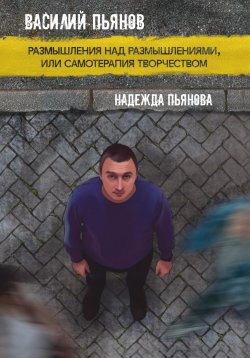 ВАСИЛИЙ ПЬЯНОВ

РАЗМЫШЛЕНИЯ НАД РАЗМЫШЛЕНИЯМИ, ИЛИ САМОТЕРАПИЯ ТВОРЧЕСТВОМ

НАДЕЖДА ПЬЯНОВА